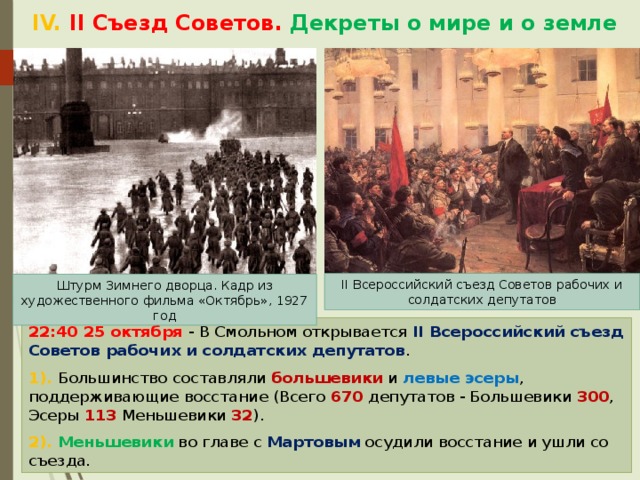 IV. II Съезд Советов. Декреты о мире и о земле

Штурм Зимнего дворца. Кадр из художественного фильма «Октябрь», 1927 год

II Всероссийский съезд Советов рабочих и солдатских депутатов

22:40 25 октября - В Смольном открывается II Всероссийский съезд Советов рабочих и солдатских депутатов.

1). Большинство составляли большевики и левые эсеры, поддерживающие восстание (Всего 670 депутатов - Большевики 300, Эсеры 113 Меньшевики 32).

2). Меньшевики во главе с Мартовым осудили восстание и ушли со съезда.